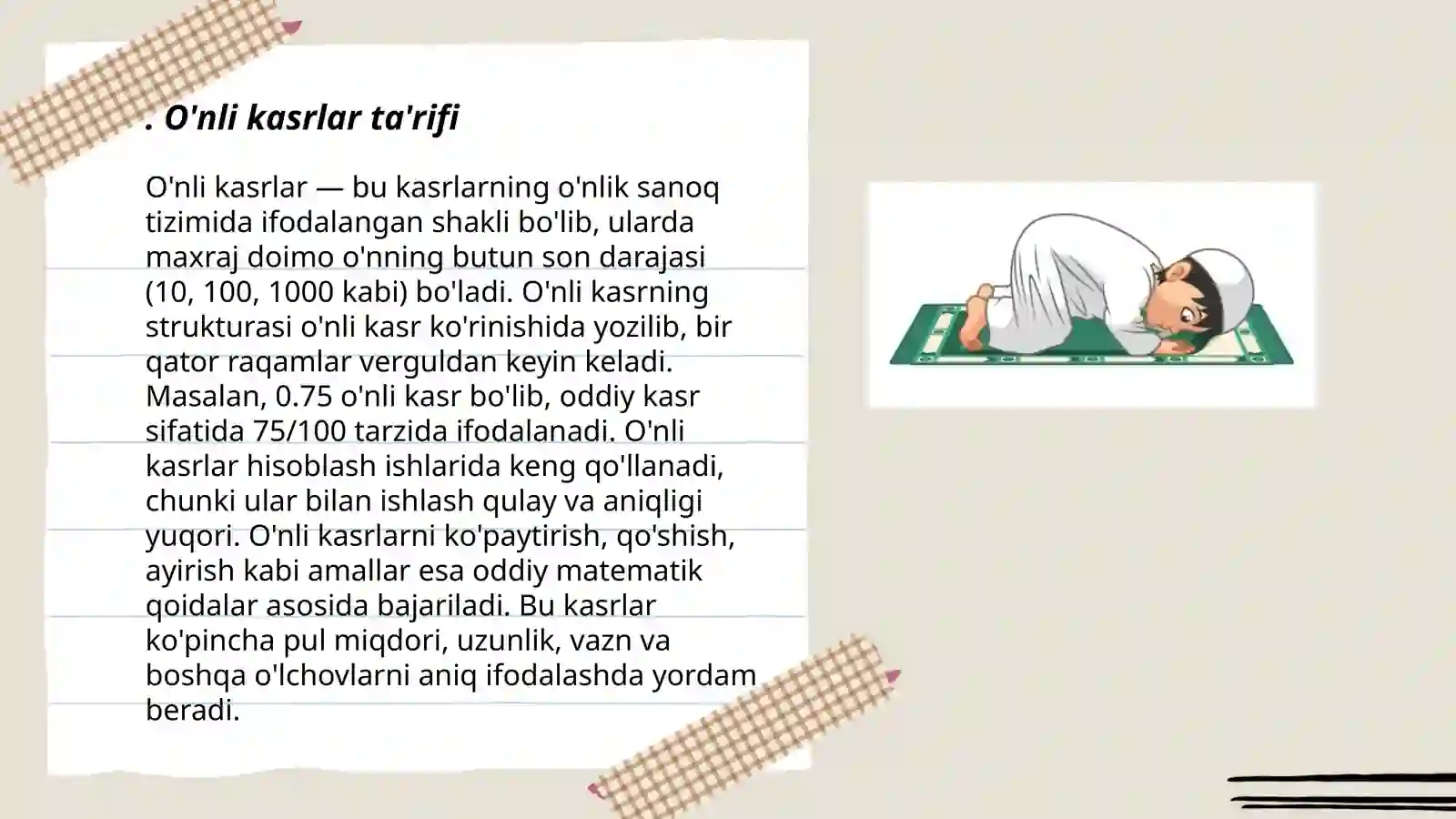 . O'nli kasrlar ta'rifi

O'nli kasrlar — bu kasrlarning o'nlik sanoq tizimida ifodalangan shakli bo'lib, ularda maxraj doimo o'nning butun son darajasi (10, 100, 1000 kabi) bo'ladi. O'nli kasrning strukturasi o'nli kasr ko'rinishida yozilib, bir qator raqamlar verguldan keyin keladi. Masalan, 0.75 o'nli kasr bo'lib, oddiy kasr sifatida 75/100 tarzida ifodalanadi. O'nli kasrlar hisoblash ishlarida keng qo'llanadi, chunki ular bilan ishlash qulay va aniqligi yuqori. O'nli kasrlarni ko'paytirish, qo'shish, ayirish kabi amallar esa oddiy matematik qoidalar asosida bajariladi. Bu kasrlar ko'pincha pul miqdori, uzunlik, vazn va boshqa o'lchovlarni aniq ifodalashda yordam beradi.